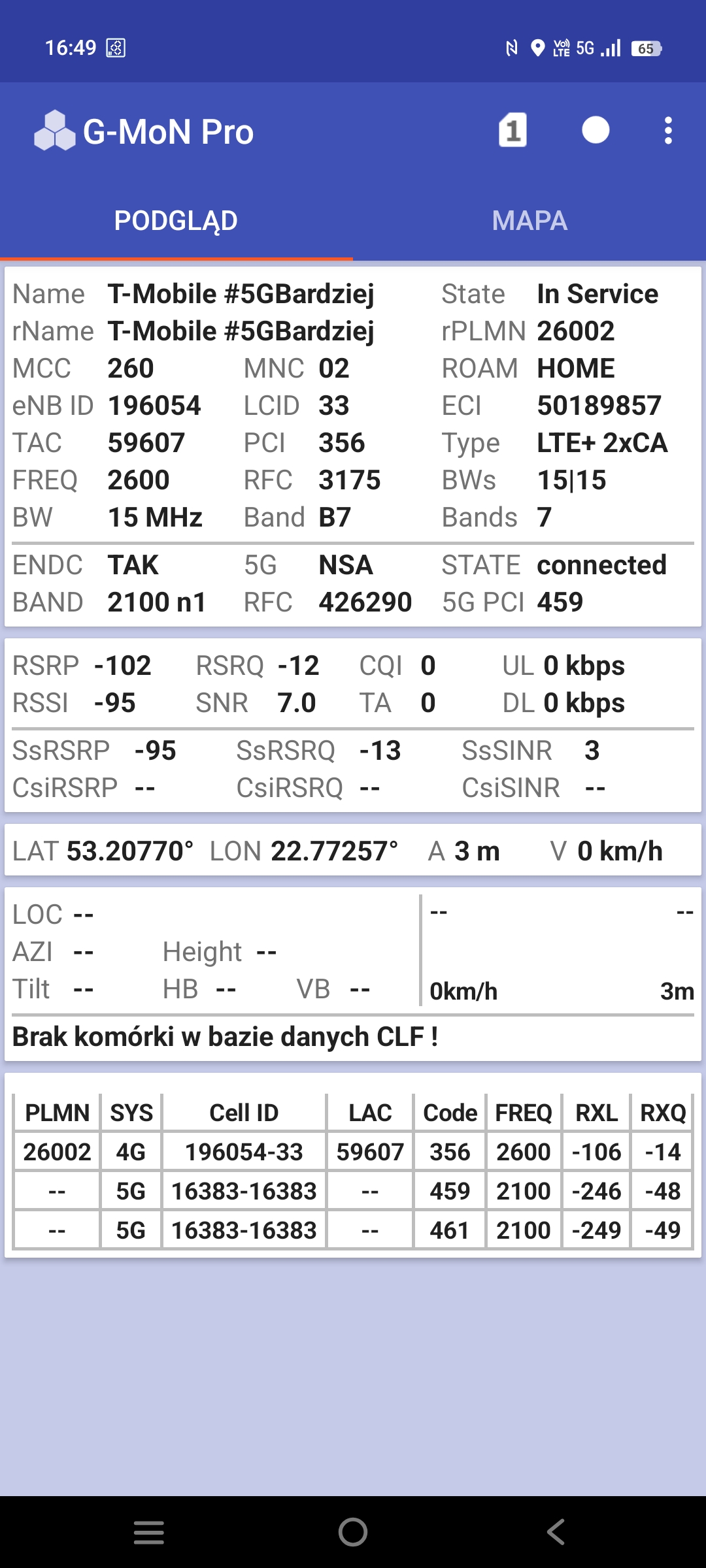 16:49 Vo) LTE 5G 65

G-MoN Pro 1

PODGLĄD MAPA

Name T-Mobile #5GBardziej State In Service
rName T-Mobile #5GBardziej rPLMN 26002
MCC 260 MNC 02 ROAM HOME
eNB ID 196054 LCID 33 ECI 50189857
TAC 59607 PCI 356 Type LTE+ 2xCA
FREQ 2600 RFC 3175 BWs 15|15
BW 15 MHz Band B7 Bands 7

ENDC TAK 5G NSA STATE connected
BAND 2100 n1 RFC 426290 5G PCI 459

RSRP -102 RSRQ -12 CQI 0 UL 0 kbps
RSSI -95 SNR 7.0 TA 0 DL 0 kbps

SsRSRP -95 SsRSRQ -13 SsSINR 3
CsiRSRP -- CsiRSRQ -- CsiSINR --

LAT 53.20770° LON 22.77257° A 3 m V 0 km/h

LOC --
AZI -- Height --
Tilt -- HB -- VB --

-- --
0km/h 3m

Brak komórki w bazie danych CLF !

| PLMN | SYS | Cell ID | LAC | Code | FREQ | RXL | RXQ |
|---|---|---|---|---|---|---|---|
| 26002 | 4G | 196054-33 | 59607 | 356 | 2600 | -106 | -14 |
| -- | 5G | 16383-16383 | -- | 459 | 2100 | -246 | -48 |
| -- | 5G | 16383-16383 | -- | 461 | 2100 | -249 | -49 |